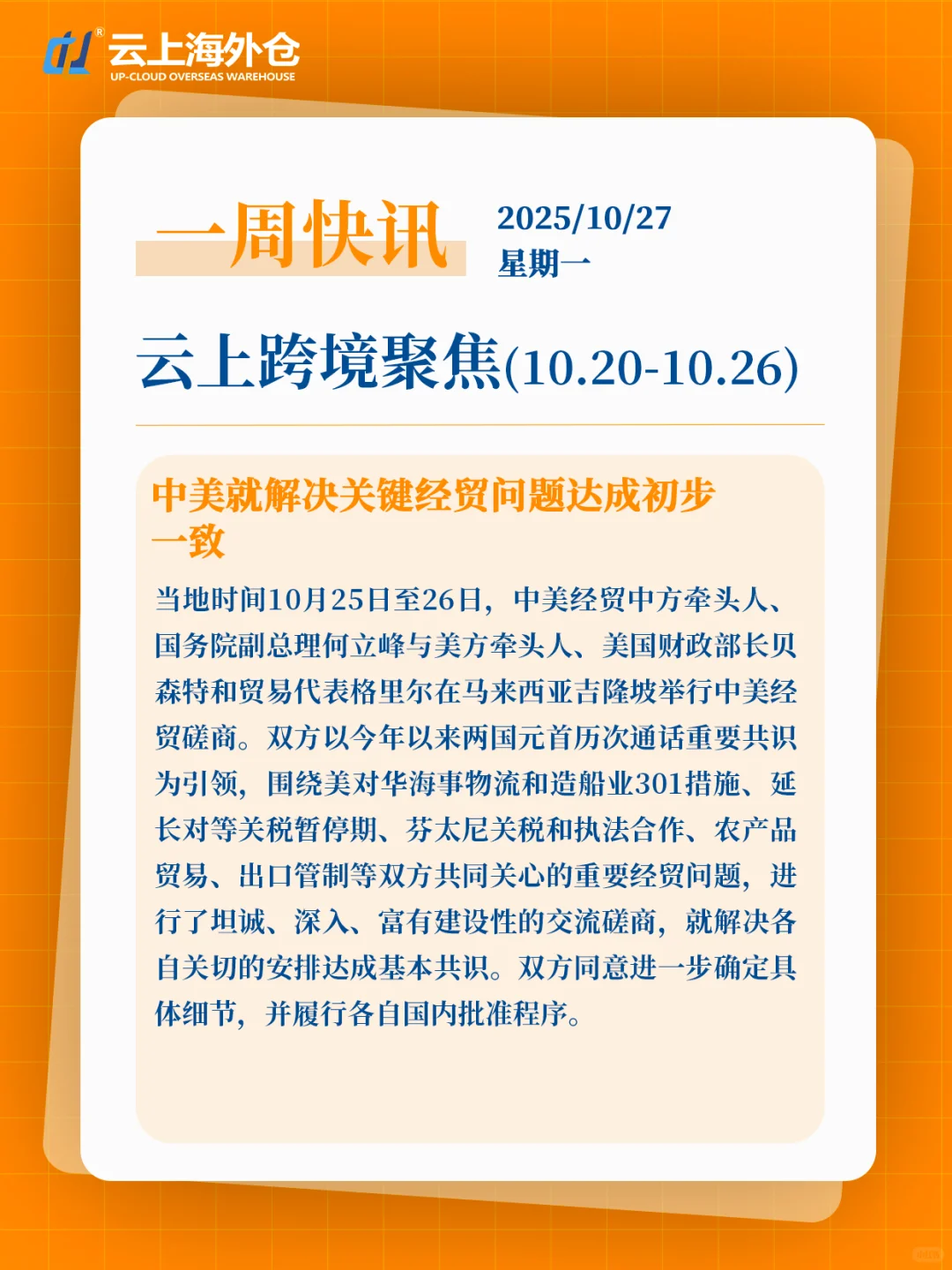 云上海外仓
UP-CLOUD OVERSEAS WAREHOUSE

一周快讯

2025/10/27
星期一

云上跨境聚焦(10.20-10.26)

中美就解决关键经贸问题达成初步一致

当地时间10月25日至26日，中美经贸中方牵头人、国务院副总理何立峰与美方牵头人、美国财政部长贝森特和贸易代表格里尔在马来西亚吉隆坡举行中美经贸磋商。双方以今年以来两国元首历次通话重要共识为引领，围绕美对华海事物流和造船业301措施、延长对等关税暂停期、芬太尼关税和执法合作、农产品贸易、出口管制等双方共同关心的重要经贸问题，进行了坦诚、深入、富有建设性的交流磋商，就解决各自关切的安排达成基本共识。双方同意进一步确定具体细节，并履行各自国内批准程序。